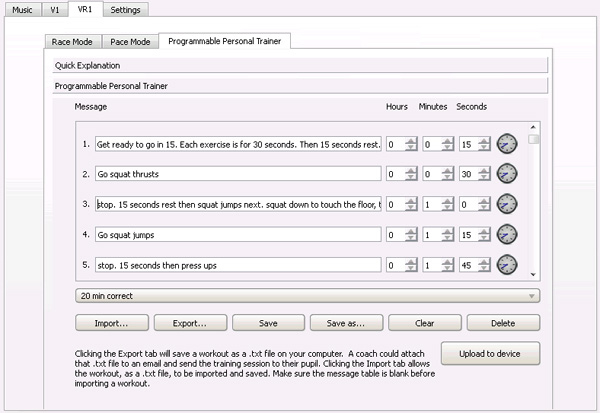 Music V1 VR1 Settings

Race Mode Pace Mode Programmable Personal Trainer

Quick Explanation

Programmable Personal Trainer

| Message | Hours | Minutes | Seconds |
|---|---|---|---|
| 1. Get ready to go in 15. Each exercise is for 30 seconds. Then 15 seconds rest. | 0 | 0 | 15 |
| 2. Go squat thrusts | 0 | 0 | 30 |
| 3. stop. 15 seconds rest then squat jumps next. squat down to touch the floor, t | 0 | 1 | 0 |
| 4. Go squat jumps | 0 | 1 | 15 |
| 5. stop. 15 seconds then press ups | 0 | 1 | 45 |

20 min correct

Import... Export... Save Save as... Clear Delete

Clicking the Export tab will save a workout as a .txt file on your computer. A coach could attach that .txt file to an email and send the training session to their pupil. Clicking the Import tab allows the workout, as a .txt file, to be imported and saved. Make sure the message table is blank before importing a workout.

Upload to device